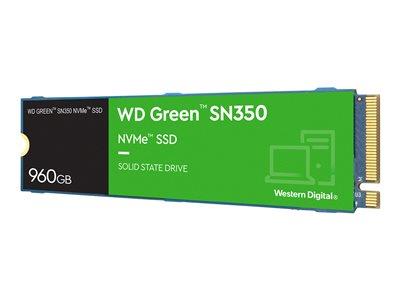 WD GREEN™ SN350 NVMe™ SSD

960GB

WD Green™ SN350

NVMe™ SSD

SOLID STATE DRIVE

Western Digital®